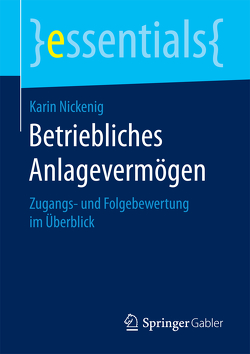 }essentials{

Karin Nickenig

Betriebliches Anlagevermögen

Zugangs- und Folgebewertung im Überblick

Springer Gabler